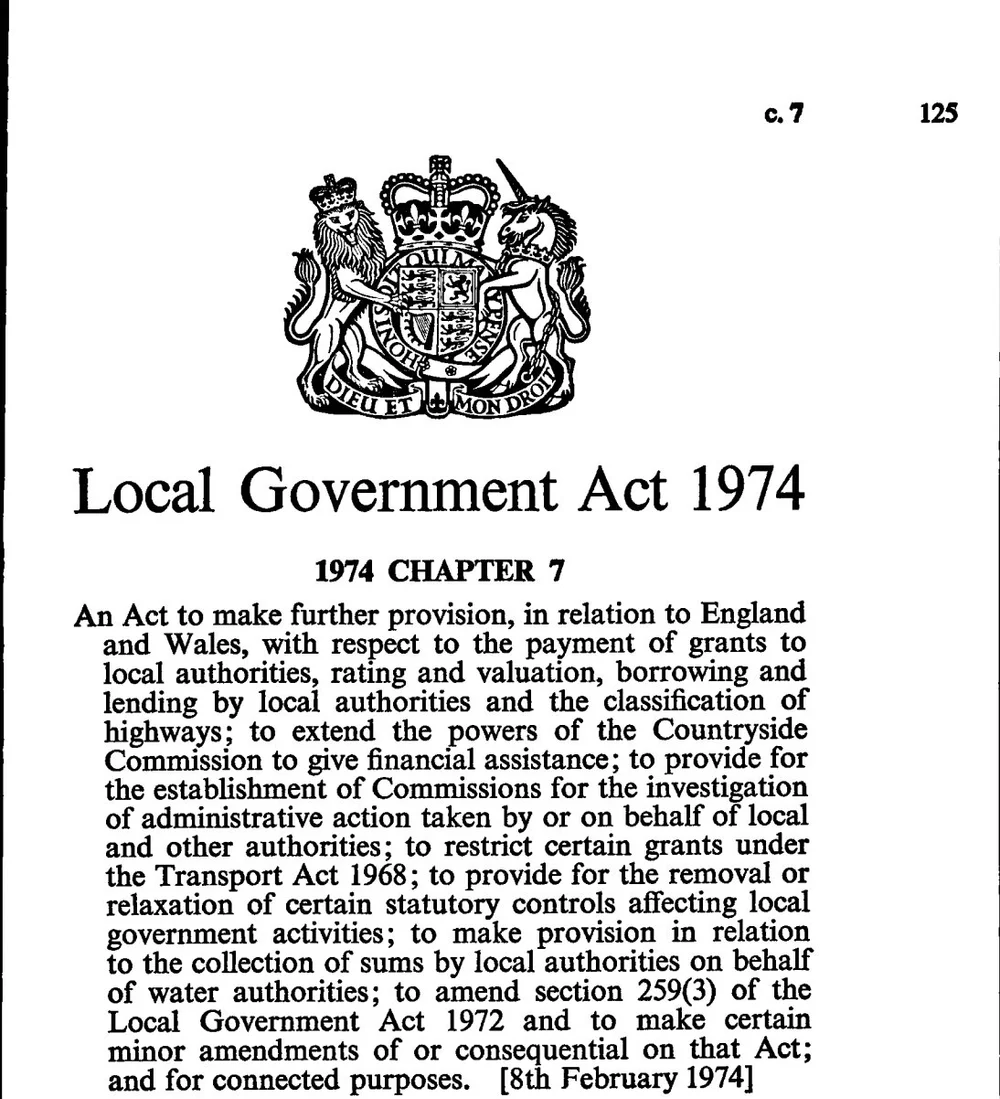 c. 7 125

HONI SOIT QUI MAL Y PENSE

DIEU ET MON DROIT

Local Government Act 1974

1974 CHAPTER 7

An Act to make further provision, in relation to England and Wales, with respect to the payment of grants to local authorities, rating and valuation, borrowing and lending by local authorities and the classification of highways; to extend the powers of the Countryside Commission to give financial assistance; to provide for the establishment of Commissions for the investigation of administrative action taken by or on behalf of local and other authorities; to restrict certain grants under the Transport Act 1968; to provide for the removal or relaxation of certain statutory controls affecting local government activities; to make provision in relation to the collection of sums by local authorities on behalf of water authorities; to amend section 259(3) of the Local Government Act 1972 and to make certain minor amendments of or consequential on that Act; and for connected purposes. [8th February 1974]